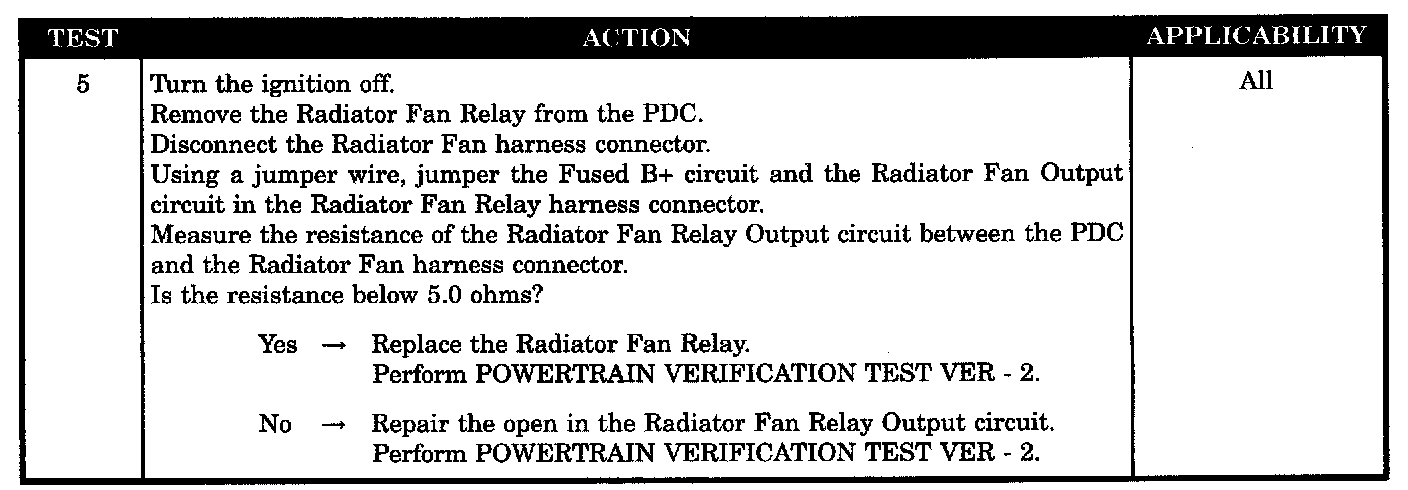 | TEST | ACTION | APPLICABILITY |
|---|---|---|
| 5 | Turn the ignition off. Remove the Radiator Fan Relay from the PDC. Disconnect the Radiator Fan harness connector. Using a jumper wire, jumper the Fused B+ circuit and the Radiator Fan Output circuit in the Radiator Fan Relay harness connector. Measure the resistance of the Radiator Fan Relay Output circuit between the PDC and the Radiator Fan harness connector. Is the resistance below 5.0 ohms? Yes → Replace the Radiator Fan Relay. Perform POWERTRAIN VERIFICATION TEST VER - 2. No → Repair the open in the Radiator Fan Relay Output circuit. Perform POWERTRAIN VERIFICATION TEST VER - 2. | All |